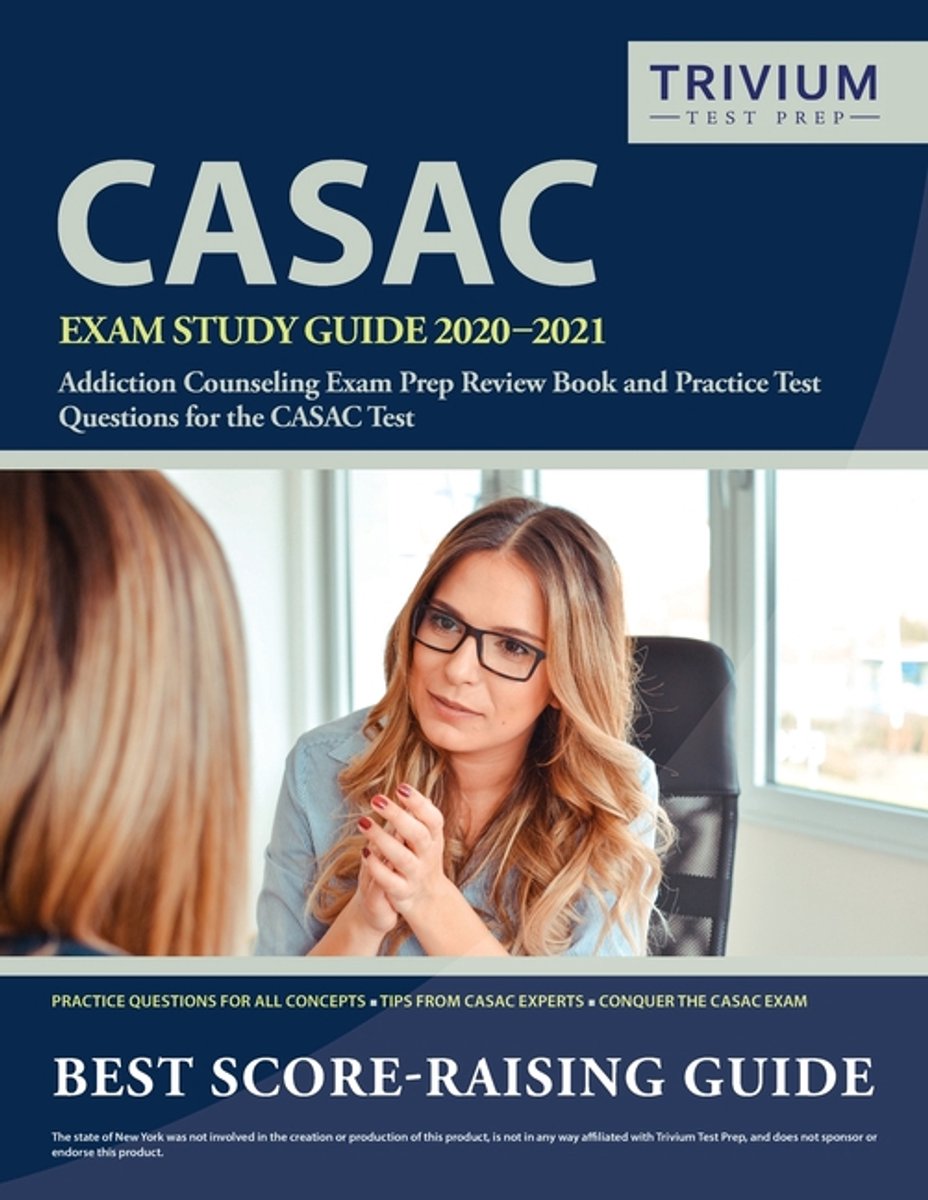 TRIVIUM
TEST PREP

CASAC

EXAM STUDY GUIDE 2020–2021

Addiction Counseling Exam Prep Review Book and Practice Test Questions for the CASAC Test

PRACTICE QUESTIONS FOR ALL CONCEPTS ▪ TIPS FROM CASAC EXPERTS ▪ CONQUER THE CASAC EXAM

BEST SCORE-RAISING GUIDE

The state of New York was not involved in the creation or production of this product, is not in any way affiliated with Trivium Test Prep, and does not sponsor or endorse this product.